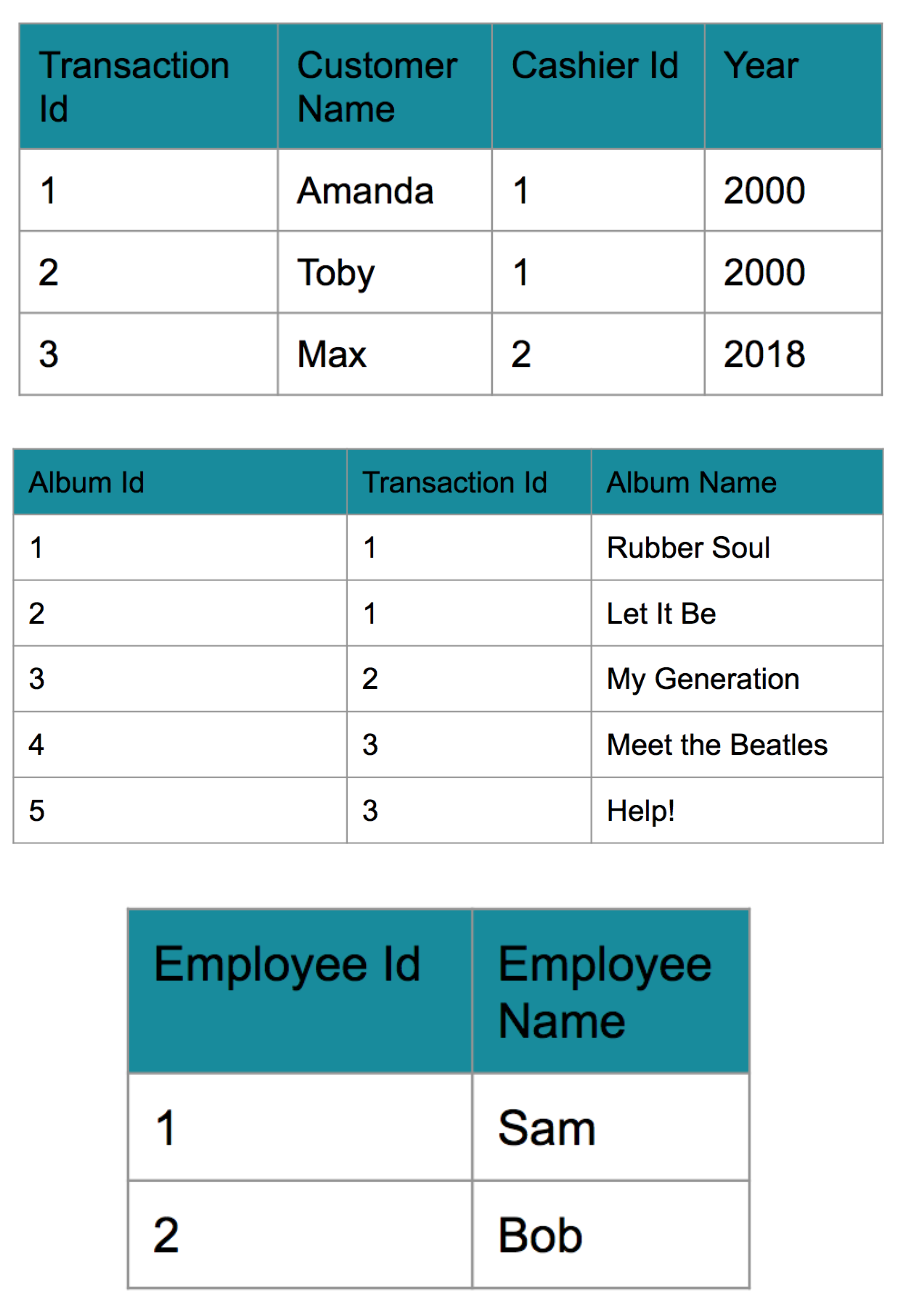 | Transaction Id | Customer Name | Cashier Id | Year |
|---|---|---|---|
| 1 | Amanda | 1 | 2000 |
| 2 | Toby | 1 | 2000 |
| 3 | Max | 2 | 2018 |

| Album Id | Transaction Id | Album Name |
|---|---|---|
| 1 | 1 | Rubber Soul |
| 2 | 1 | Let It Be |
| 3 | 2 | My Generation |
| 4 | 3 | Meet the Beatles |
| 5 | 3 | Help! |

| Employee Id | Employee Name |
|---|---|
| 1 | Sam |
| 2 | Bob |